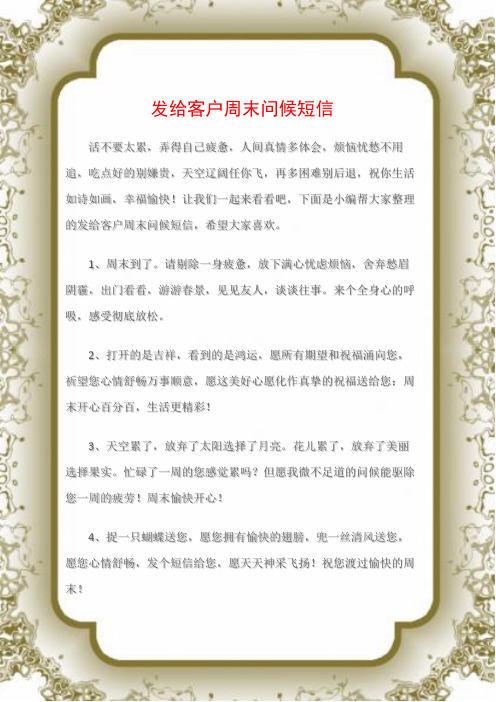 发给客户周末问候短信

活不要太累，弄得自己疲惫，人间真情多体会，烦恼忧愁不用追，吃点好的别嫌贵，天空辽阔任你飞，再多困难别后退，祝你生活如诗如画，幸福愉快！让我们一起来看看吧，下面是小编帮大家整理的发给客户周末问候短信，希望大家喜欢。

1、周末到了。请剔除一身疲惫，放下满心忧虑烦恼，舍弃愁眉阴霾，出门看看，游游春景，见见友人，谈谈往事。来个全身心的呼吸，感受彻底放松。

2、打开的是吉祥，看到的是鸿运，愿所有期望和祝福涌向您，祈望您心情舒畅万事顺意，愿这美好心愿化作真挚的祝福送给您：周末开心百分百，生活更精彩！

3、天空累了，放弃了太阳选择了月亮。花儿累了，放弃了美丽选择果实。忙碌了一周的您感觉累吗？但愿我微不足道的问候能驱除您一周的疲劳！周末愉快开心！

4、捉一只蝴蝶送您，愿您拥有愉快的翅膀，兜一丝清风送您，愿您心情舒畅，发个短信给您，愿天天神采飞扬！祝您渡过愉快的周末！